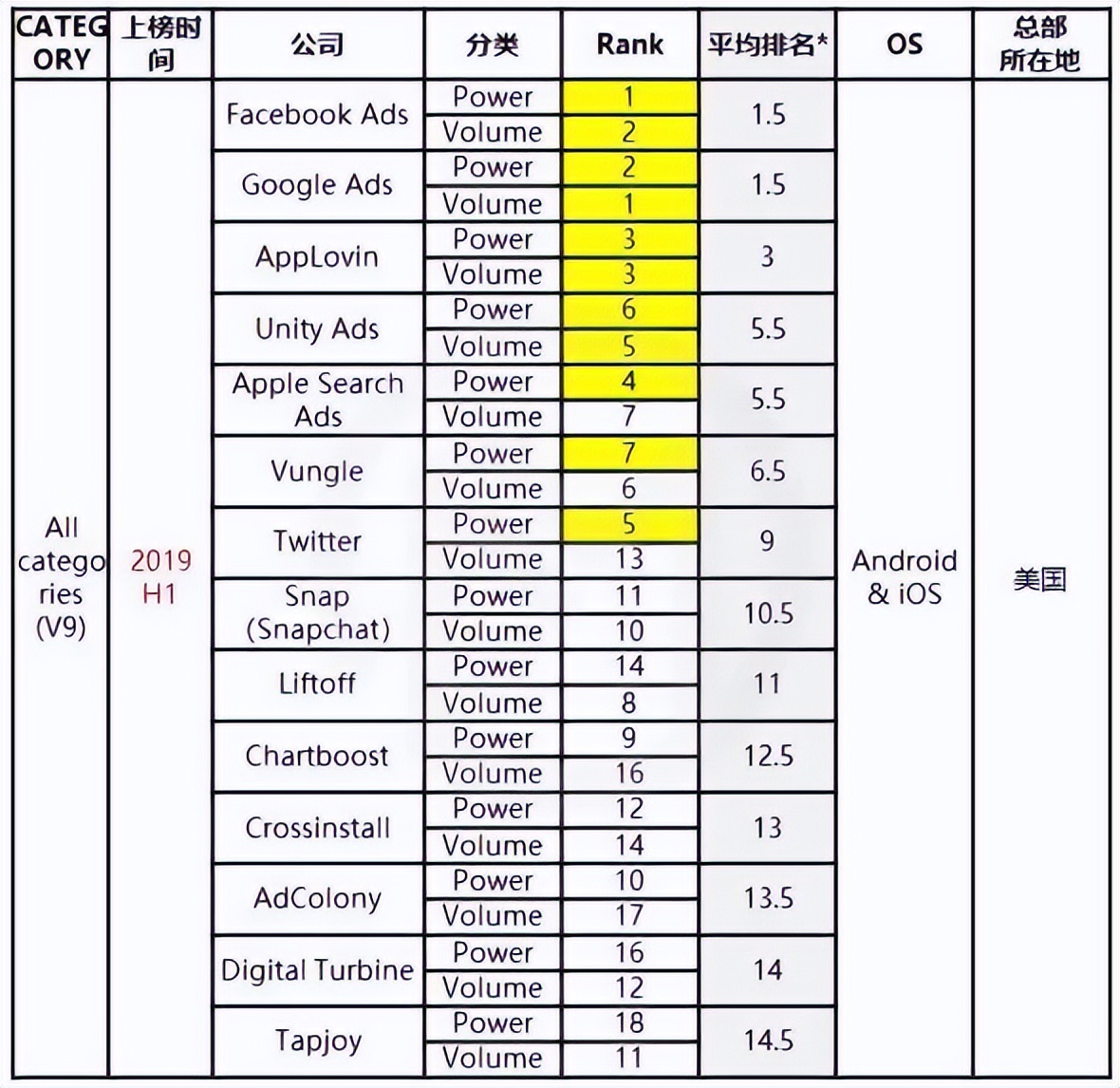 | CATEGORY | 上榜时间 | 公司 | 分类 | Rank | 平均排名* | OS | 总部所在地 |
|---|---|---|---|---|---|---|---|
| All categories (V9) | 2019 H1 | Facebook Ads | Power | 1 | 1.5 | Android & iOS | 美国 |
| | | | Volume | 2 | | | |
| | | Google Ads | Power | 2 | 1.5 | | |
| | | | Volume | 1 | | | |
| | | AppLovin | Power | 3 | 3 | | |
| | | | Volume | 3 | | | |
| | | Unity Ads | Power | 6 | 5.5 | | |
| | | | Volume | 5 | | | |
| | | Apple Search Ads | Power | 4 | 5.5 | | |
| | | | Volume | 7 | | | |
| | | Vungle | Power | 7 | 6.5 | | |
| | | | Volume | 6 | | | |
| | | Twitter | Power | 5 | 9 | | |
| | | | Volume | 13 | | | |
| | | Snap (Snapchat) | Power | 11 | 10.5 | | |
| | | | Volume | 10 | | | |
| | | Liftoff | Power | 14 | 11 | | |
| | | | Volume | 8 | | | |
| | | Chartboost | Power | 9 | 12.5 | | |
| | | | Volume | 16 | | | |
| | | Crossinstall | Power | 12 | 13 | | |
| | | | Volume | 14 | | | |
| | | AdColony | Power | 10 | 13.5 | | |
| | | | Volume | 17 | | | |
| | | Digital Turbine | Power | 16 | 14 | | |
| | | | Volume | 12 | | | |
| | | Tapjoy | Power | 18 | 14.5 | | |
| | | | Volume | 11 | | | |